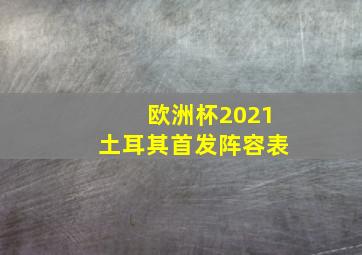 欧洲杯2021
土耳其首发阵容表